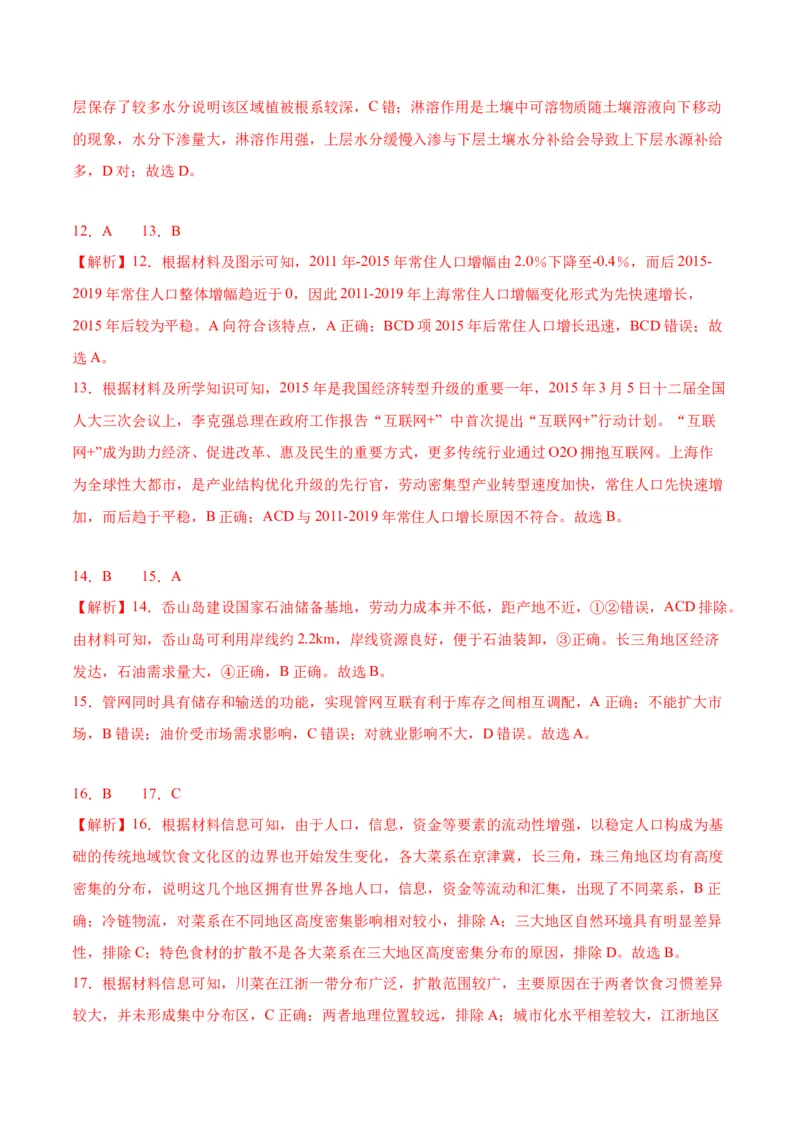 层保存了较多水分说明该区域植被根系较深，C 错；淋溶作用是土壤中可溶物质随土壤溶液向下移动的现象，水分下渗量大，淋溶作用强，上层水分缓慢入渗与下层土壤水分补给会导致上下层水源补给多，D 对；故选 D。

12．A　13．B

【解析】12．根据材料及图示可知，2011 年-2015 年常住人口增幅由 2.0%下降至-0.4%，而后 2015-2019 年常住人口整体增幅趋近于 0，因此 2011-2019 年上海常住人口增幅变化形式为先快速增长，2015 年后较为平稳。A 向符合该特点，A 正确；BCD 项 2015 年后常住人口增长迅速，BCD 错误；故选 A。

13．根据材料及所学知识可知，2015 年是我国经济转型升级的重要一年，2015 年 3 月 5 日十二届全国人大三次会议上，李克强总理在政府工作报告“互联网+”中首次提出“互联网+”行动计划。“互联网+”成为助力经济、促进改革、惠及民生的重要方式，更多传统行业通过 O2O 拥抱互联网。上海作为全球性大都市，是产业结构优化升级的先行官，劳动密集型产业转型速度加快，常住人口先快速增加，而后趋于平稳，B 正确；ACD 与 2011-2019 年常住人口增长原因不符合。故选 B。

14．B　15．A

【解析】14．岙山岛建设国家石油储备基地，劳动力成本并不低，距产地不近，①②错误，ACD 排除。由材料可知，岙山岛可利用岸线约 2.2km，岸线资源良好，便于石油装卸，③正确。长三角地区经济发达，石油需求量大，④正确，B 正确。故选 B。

15．管网同时具有储存和输送的功能，实现管网互联有利于库存之间相互调配，A 正确；不能扩大市场，B 错误；油价受市场需求影响，C 错误；对就业影响不大，D 错误。故选 A。

16．B　17．C

【解析】16．根据材料信息可知，由于人口，信息，资金等要素的流动性增强，以稳定人口构成为基础的传统地域饮食文化区的边界也开始发生变化，各大菜系在京津冀，长三角，珠三角地区均有高度密集的分布，说明这几个地区拥有世界各地人口，信息，资金等流动和汇集，出现了不同菜系，B 正确；冷链物流，对菜系在不同地区高度密集影响相对较小，排除 A；三大地区自然环境具有明显差异性，排除 C；特色食材的扩散不是各大菜系在三大地区高度密集分布的原因，排除 D。故选 B。

17．根据材料信息可知，川菜在江浙一带分布广泛，扩散范围较广，主要原因在于两者饮食习惯差异较大，并未形成集中分布区，C 正确；两者地理位置较远，排除 A；城市化水平相差较大，江浙地区